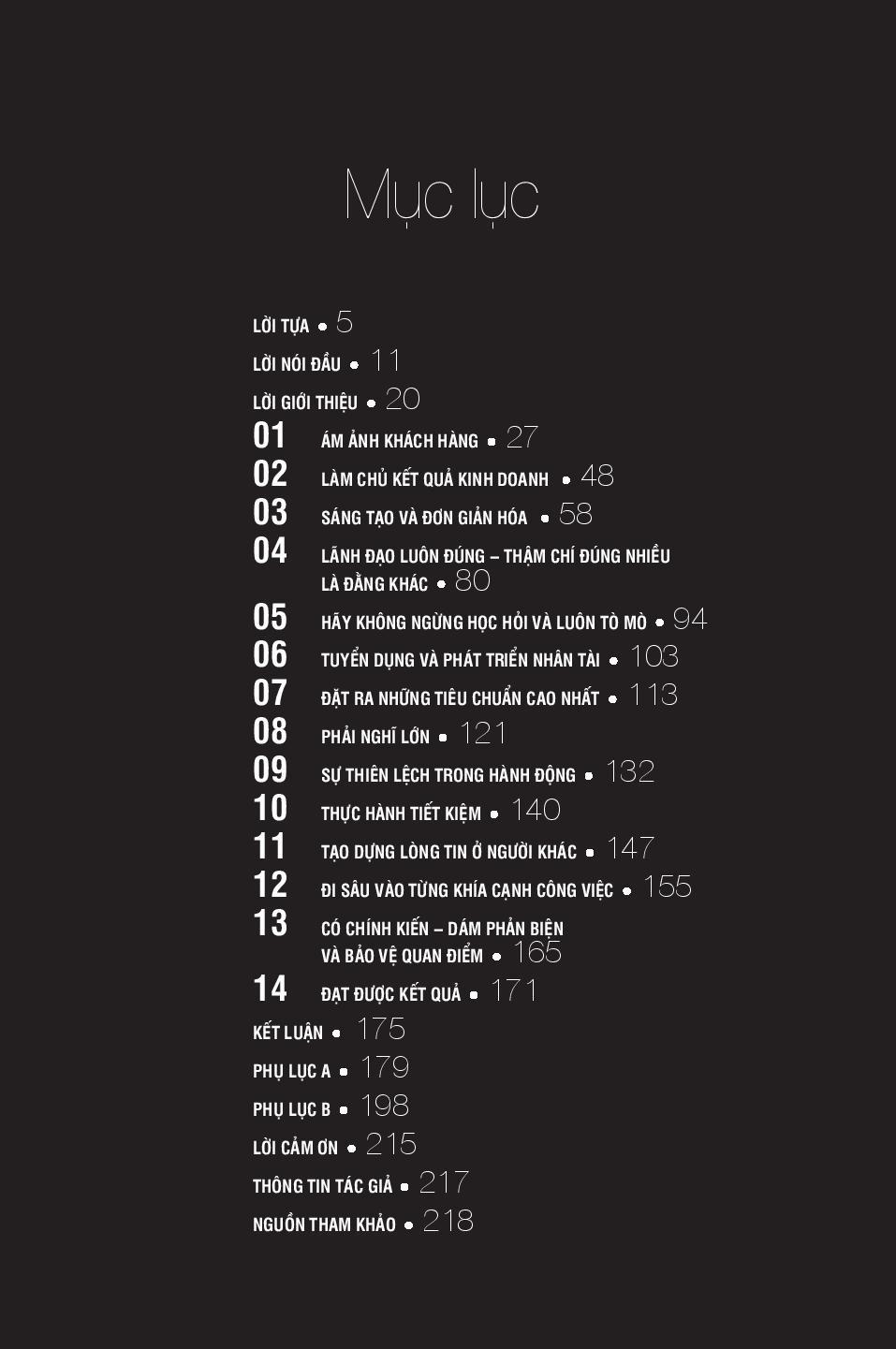 Mục lục

LỜI TỰA • 5

LỜI NÓI ĐẦU • 11

LỜI GIỚI THIỆU • 20

01 ÁM ẢNH KHÁCH HÀNG • 27

02 LÀM CHỦ KẾT QUẢ KINH DOANH • 48

03 SÁNG TẠO VÀ ĐƠN GIẢN HÓA • 58

04 LÃNH ĐẠO LUÔN ĐÚNG – THẬM CHÍ ĐÚNG NHIỀU LÀ ĐẰNG KHÁC • 80

05 HÃY KHÔNG NGỪNG HỌC HỎI VÀ LUÔN TÒ MÒ • 94

06 TUYỂN DỤNG VÀ PHÁT TRIỂN NHÂN TÀI • 103

07 ĐẶT RA NHỮNG TIÊU CHUẨN CAO NHẤT • 113

08 PHẢI NGHĨ LỚN • 121

09 SỰ THIÊN LỆCH TRONG HÀNH ĐỘNG • 132

10 THỰC HÀNH TIẾT KIỆM • 140

11 TẠO DỰNG LÒNG TIN Ở NGƯỜI KHÁC • 147

12 ĐI SÂU VÀO TỪNG KHÍA CẠNH CÔNG VIỆC • 155

13 CÓ CHÍNH KIẾN – DÁM PHẢN BIỆN VÀ BẢO VỆ QUAN ĐIỂM • 165

14 ĐẠT ĐƯỢC KẾT QUẢ • 171

KẾT LUẬN • 175

PHỤ LỤC A • 179

PHỤ LỤC B • 198

LỜI CẢM ƠN • 215

THÔNG TIN TÁC GIẢ • 217

NGUỒN THAM KHẢO • 218